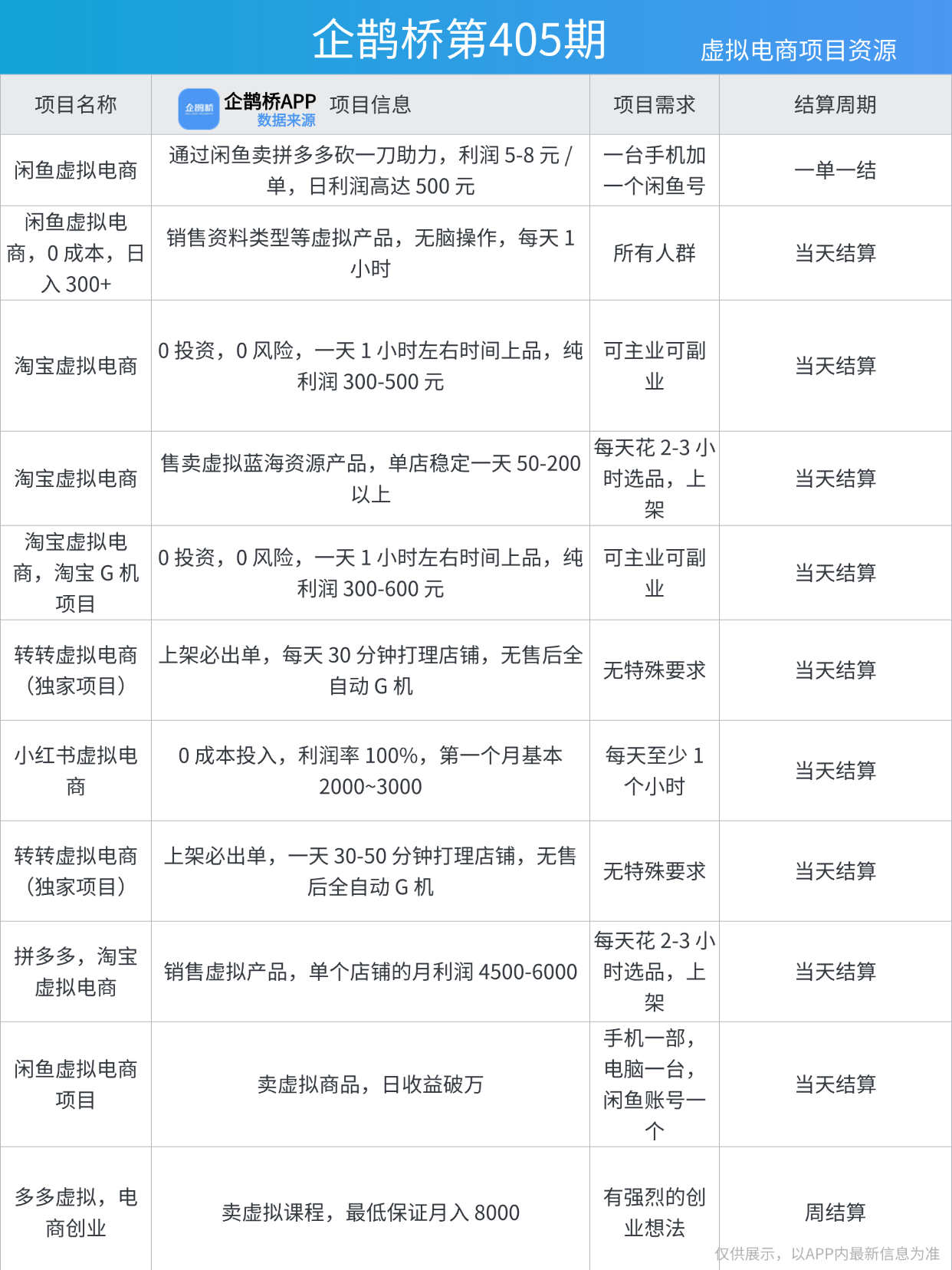 企鹊桥第405期 虚拟电商项目资源

| 项目名称 | 企鹊桥 企鹊桥APP 数据来源 项目信息 | 项目需求 | 结算周期 |
|---|---|---|---|
| 闲鱼虚拟电商 | 通过闲鱼卖拼多多砍一刀助力，利润 5-8 元 / 单，日利润高达 500 元 | 一台手机加一个闲鱼号 | 一单一结 |
| 闲鱼虚拟电商，0 成本，日入 300+ | 销售资料类型等虚拟产品，无脑操作，每天 1 小时 | 所有人群 | 当天结算 |
| 淘宝虚拟电商 | 0 投资，0 风险，一天 1 小时左右时间上品，纯利润 300-500 元 | 可主业可副业 | 当天结算 |
| 淘宝虚拟电商 | 售卖虚拟蓝海资源产品，单店稳定一天 50-200 以上 | 每天花 2-3 小时选品，上架 | 当天结算 |
| 淘宝虚拟电商，淘宝 G 机项目 | 0 投资，0 风险，一天 1 小时左右时间上品，纯利润 300-600 元 | 可主业可副业 | 当天结算 |
| 转转虚拟电商（独家项目） | 上架必出单，每天 30 分钟打理店铺，无售后全自动 G 机 | 无特殊要求 | 当天结算 |
| 小红书虚拟电商 | 0 成本投入，利润率 100%，第一个月基本 2000~3000 | 每天至少 1 个小时 | 当天结算 |
| 转转虚拟电商（独家项目） | 上架必出单，一天 30-50 分钟打理店铺，无售后全自动 G 机 | 无特殊要求 | 当天结算 |
| 拼多多，淘宝虚拟电商 | 销售虚拟产品，单个店铺的月利润 4500-6000 | 每天花 2-3 小时选品，上架 | 当天结算 |
| 闲鱼虚拟电商项目 | 卖虚拟商品，日收益破万 | 手机一部，电脑一台，闲鱼账号一个 | 当天结算 |
| 多多虚拟，电商创业 | 卖虚拟课程，最低保证月入 8000 | 有强烈的创业想法 | 周结算 |

仅供展示，以APP内最新信息为准